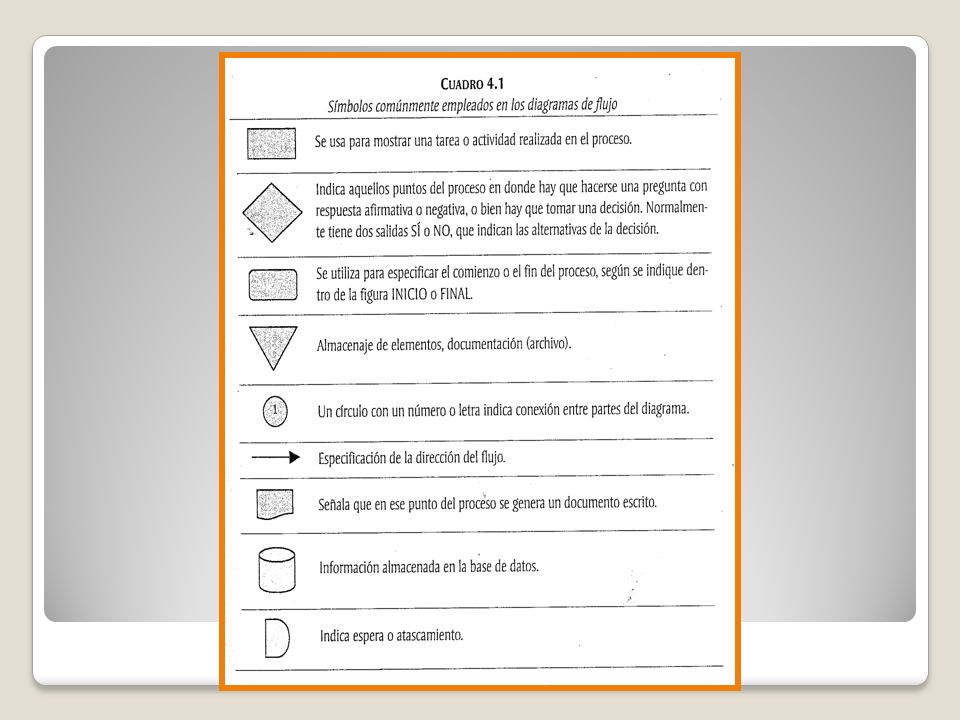 CUADRO 4.1
Símbolos comúnmente empleados en los diagramas de flujo

Se usa para mostrar una tarea o actividad realizada en el proceso.

Indica aquellos puntos del proceso en donde hay que hacerse una pregunta con respuesta afirmativa o negativa, o bien hay que tomar una decisión. Normalmente tiene dos salidas SÍ o NO, que indican las alternativas de la decisión.

Se utiliza para especificar el comienzo o el fin del proceso, según se indique dentro de la figura INICIO o FINAL.

Almacenaje de elementos, documentación (archivo).

1
Un círculo con un número o letra indica conexión entre partes del diagrama.

Especificación de la dirección del flujo.

Señala que en ese punto del proceso se genera un documento escrito.

Información almacenada en la base de datos.

Indica espera o atascamiento.